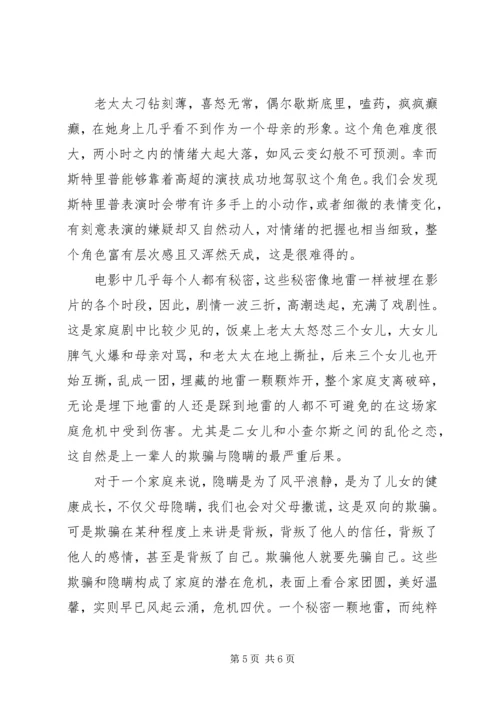 老太太刁钻刻薄，喜怒无常，偶尔歇斯底里，嗑药，疯疯癫癫，在她身上几乎看不到作为一个母亲的形象。这个角色难度很大，两小时之内的情绪大起大落，如风云变幻般不可预测。幸而斯特里普能够靠着高超的演技成功地驾驭这个角色。我们会发现斯特里普表演时会带有许多手上的小动作，或者细微的表情变化，有刻意表演的嫌疑却又自然动人，对情绪的把握也相当细致，整个角色富有层次感且又浑然天成，这是很难得的。

电影中几乎每个人都有秘密，这些秘密像地雷一样被埋在影片的各个时段，因此，剧情一波三折，高潮迭起，充满了戏剧性。这是家庭剧中比较少见的，饭桌上老太太怒怼三个女儿，大女儿脾气火爆和母亲对骂，和老太太在地上撕扯，后来三个女儿也开始互撕，乱成一团，埋藏的地雷一颗颗炸开，整个家庭支离破碎，无论是埋下地雷的人还是踩到地雷的人都不可避免的在这场家庭危机中受到伤害。尤其是二女儿和小查尔斯之间的乱伦之恋，这自然是上一辈人的欺骗与隐瞒的最严重后果。

对于一个家庭来说，隐瞒是为了风平浪静，是为了儿女的健康成长，不仅父母隐瞒，我们也会对父母撒谎，这是双向的欺骗。可是欺骗在某种程度上来讲是背叛，背叛了他人的信任，背叛了他人的感情，甚至是背叛了自己。欺骗他人就要先骗自己。这些欺骗和隐瞒构成了家庭的潜在危机，表面上看合家团圆，美好温馨，实则早已风起云涌，危机四伏。一个秘密一颗地雷，而纯粹

第 5 页 共 6 页